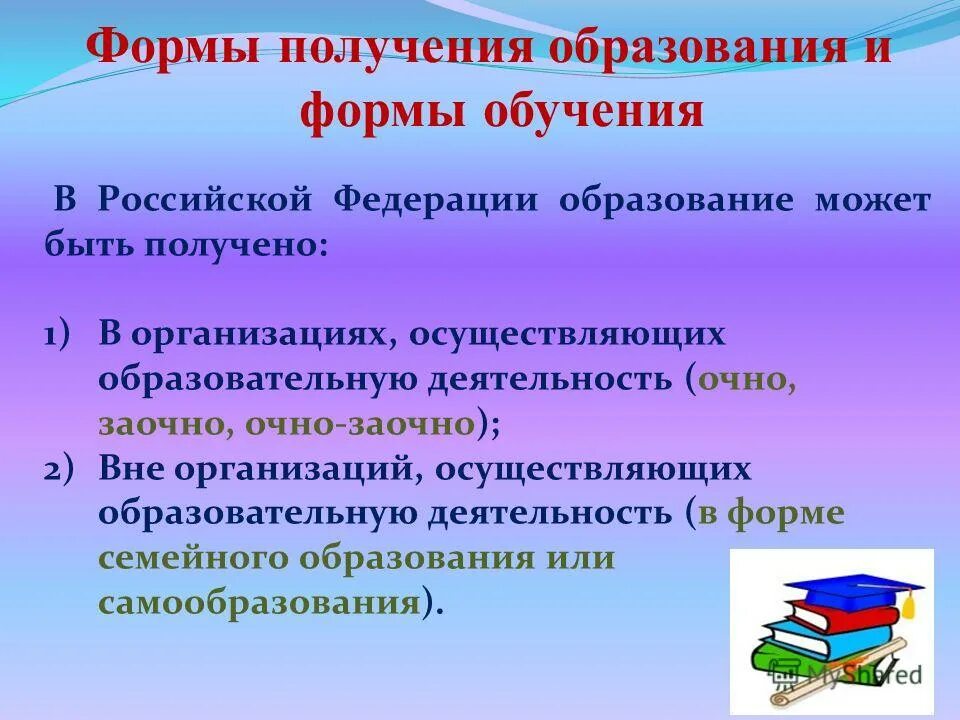 Формы получения образования и формы обучения

В Российской Федерации образование может быть получено:

1) В организациях, осуществляющих образовательную деятельность (очно, заочно, очно-заочно);
2) Вне организаций, осуществляющих образовательную деятельность (в форме семейного образования или самообразования).

MyShared